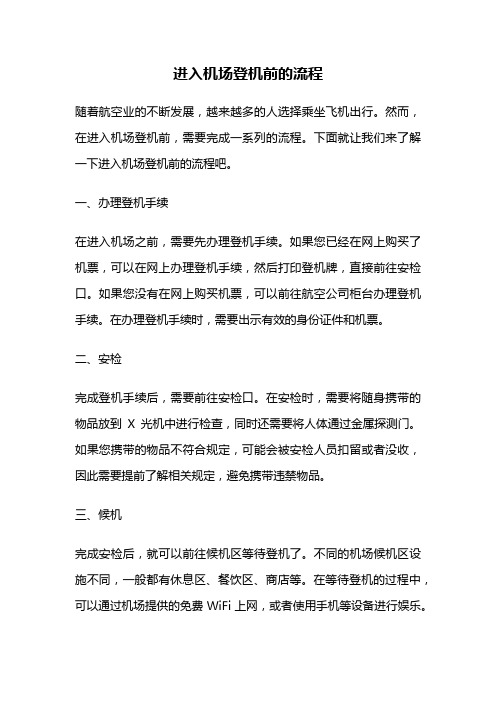 进入机场登机前的流程

随着航空业的不断发展，越来越多的人选择乘坐飞机出行。然而，在进入机场登机前，需要完成一系列的流程。下面就让我们来了解一下进入机场登机前的流程吧。

一、办理登机手续

在进入机场之前，需要先办理登机手续。如果您已经在网上购买了机票，可以在网上办理登机手续，然后打印登机牌，直接前往安检口。如果您没有在网上购买机票，可以前往航空公司柜台办理登机手续。在办理登机手续时，需要出示有效的身份证件和机票。

二、安检

完成登机手续后，需要前往安检口。在安检时，需要将随身携带的物品放到 X 光机中进行检查，同时还需要将人体通过金属探测门。如果您携带的物品不符合规定，可能会被安检人员扣留或者没收，因此需要提前了解相关规定，避免携带违禁物品。

三、候机

完成安检后，就可以前往候机区等待登机了。不同的机场候机区设施不同，一般都有休息区、餐饮区、商店等。在等待登机的过程中，可以通过机场提供的免费 WiFi 上网，或者使用手机等设备进行娱乐。